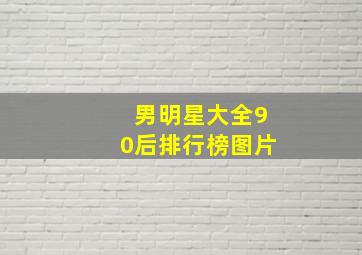 男明星大全90后排行榜图片